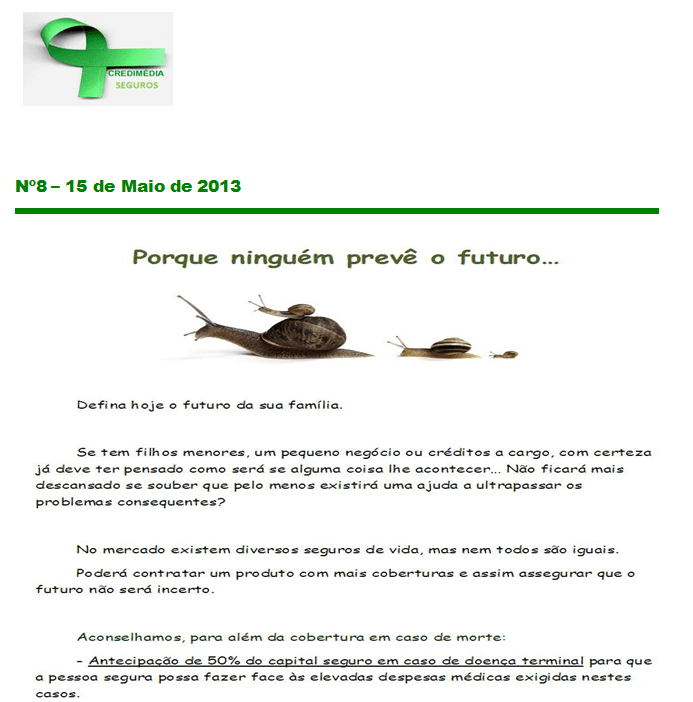 CREDIMÉDIA
SEGUROS

Nº8 – 15 de Maio de 2013

Porque ninguém prevê o futuro...

Defina hoje o futuro da sua família.

Se tem filhos menores, um pequeno negócio ou créditos a cargo, com certeza já deve ter pensado como será se alguma coisa lhe acontecer... Não ficará mais descansado se souber que pelo menos existirá uma ajuda a ultrapassar os problemas consequentes?

No mercado existem diversos seguros de vida, mas nem todos são iguais.

Poderá contratar um produto com mais coberturas e assim assegurar que o futuro não será incerto.

Aconselhamos, para além da cobertura em caso de morte:

- Antecipação de 50% do capital seguro em caso de doença terminal para que a pessoa segura possa fazer face às elevadas despesas médicas exigidas nestes casos.